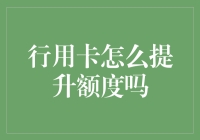 行用卡怎么提升额度吗